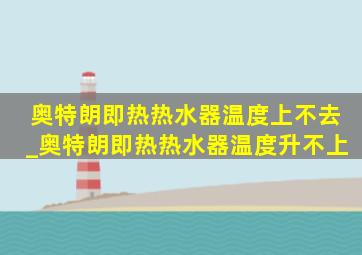 奥特朗即热热水器温度上不去_奥特朗即热热水器温度升不上